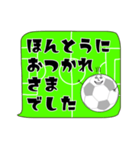 ほんとうに
おつかれ
さま
でした